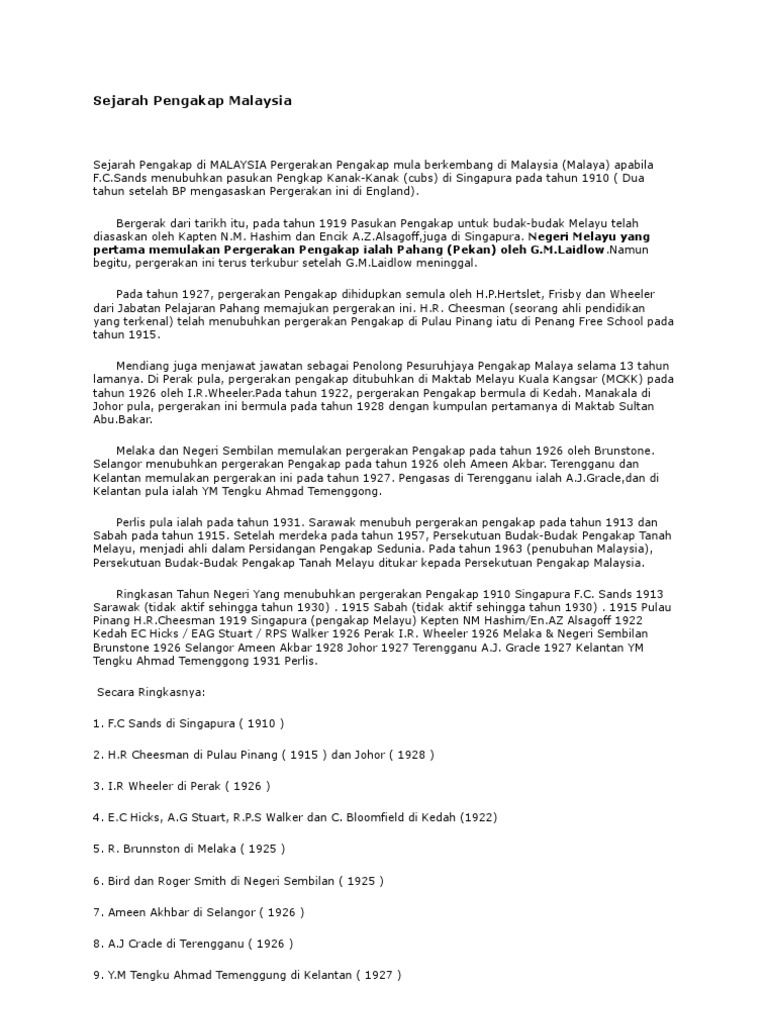 Sejarah Pengakap Malaysia

Sejarah Pengakap di MALAYSIA Pergerakan Pengakap mula berkembang di Malaysia (Malaya) apabila F.C.Sands menubuhkan pasukan Pengkap Kanak-Kanak (cubs) di Singapura pada tahun 1910 ( Dua tahun setelah BP mengasaskan Pergerakan ini di England).

Bergerak dari tarikh itu, pada tahun 1919 Pasukan Pengakap untuk budak-budak Melayu telah diasaskan oleh Kapten N.M. Hashim dan Encik A.Z.Alsagoff,juga di Singapura. Negeri Melayu yang pertama memulakan Pergerakan Pengakap ialah Pahang (Pekan) oleh G.M.Laidlow.Namun begitu, pergerakan ini terus terkubur setelah G.M.Laidlow meninggal.

Pada tahun 1927, pergerakan Pengakap dihidupkan semula oleh H.P.Hertslet, Frisby dan Wheeler dari Jabatan Pelajaran Pahang memajukan pergerakan ini. H.R. Cheesman (seorang ahli pendidikan yang terkenal) telah menubuhkan pergerakan Pengakap di Pulau Pinang iatu di Penang Free School pada tahun 1915.

Mendiang juga menjawat jawatan sebagai Penolong Pesuruhjaya Pengakap Malaya selama 13 tahun lamanya. Di Perak pula, pergerakan pengakap ditubuhkan di Maktab Melayu Kuala Kangsar (MCKK) pada tahun 1926 oleh I.R.Wheeler.Pada tahun 1922, pergerakan Pengakap bermula di Kedah. Manakala di Johor pula, pergerakan ini bermula pada tahun 1928 dengan kumpulan pertamanya di Maktab Sultan Abu.Bakar.

Melaka dan Negeri Sembilan memulakan pergerakan Pengakap pada tahun 1926 oleh Brunstone. Selangor menubuhkan pergerakan Pengakap pada tahun 1926 oleh Ameen Akbar. Terengganu dan Kelantan memulakan pergerakan ini pada tahun 1927. Pengasas di Terengganu ialah A.J.Gracle,dan di Kelantan pula ialah YM Tengku Ahmad Temenggong.

Perlis pula ialah pada tahun 1931. Sarawak menubuh pergerakan pengakap pada tahun 1913 dan Sabah pada tahun 1915. Setelah merdeka pada tahun 1957, Persekutuan Budak-Budak Pengakap Tanah Melayu, menjadi ahli dalam Persidangan Pengakap Sedunia. Pada tahun 1963 (penubuhan Malaysia), Persekutuan Budak-Budak Pengakap Tanah Melayu ditukar kepada Persekutuan Pengakap Malaysia.

Ringkasan Tahun Negeri Yang menubuhkan pergerakan Pengakap 1910 Singapura F.C. Sands 1913 Sarawak (tidak aktif sehingga tahun 1930) . 1915 Sabah (tidak aktif sehingga tahun 1930) . 1915 Pulau Pinang H.R.Cheesman 1919 Singapura (pengakap Melayu) Kepten NM Hashim/En.AZ Alsagoff 1922 Kedah EC Hicks / EAG Stuart / RPS Walker 1926 Perak I.R. Wheeler 1926 Melaka & Negeri Sembilan Brunstone 1926 Selangor Ameen Akbar 1928 Johor 1927 Terengganu A.J. Gracle 1927 Kelantan YM Tengku Ahmad Temenggong 1931 Perlis.

Secara Ringkasnya:

1. F.C Sands di Singapura ( 1910 )

2. H.R Cheesman di Pulau Pinang ( 1915 ) dan Johor ( 1928 )

3. I.R Wheeler di Perak ( 1926 )

4. E.C Hicks, A.G Stuart, R.P.S Walker dan C. Bloomfield di Kedah (1922)

5. R. Brunnston di Melaka ( 1925 )

6. Bird dan Roger Smith di Negeri Sembilan ( 1925 )

7. Ameen Akhbar di Selangor ( 1926 )

8. A.J Cracle di Terengganu ( 1926 )

9. Y.M Tengku Ahmad Temenggung di Kelantan ( 1927 )